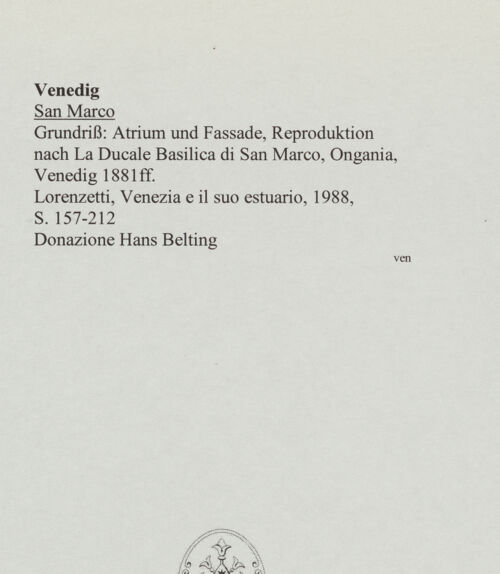 Venedig
San Marco
Grundriß: Atrium und Fassade, Reproduktion nach La Ducale Basilica di San Marco, Ongania, Venedig 1881ff.
Lorenzetti, Venezia e il suo estuario, 1988, S. 157-212
Donazione Hans Belting

ven